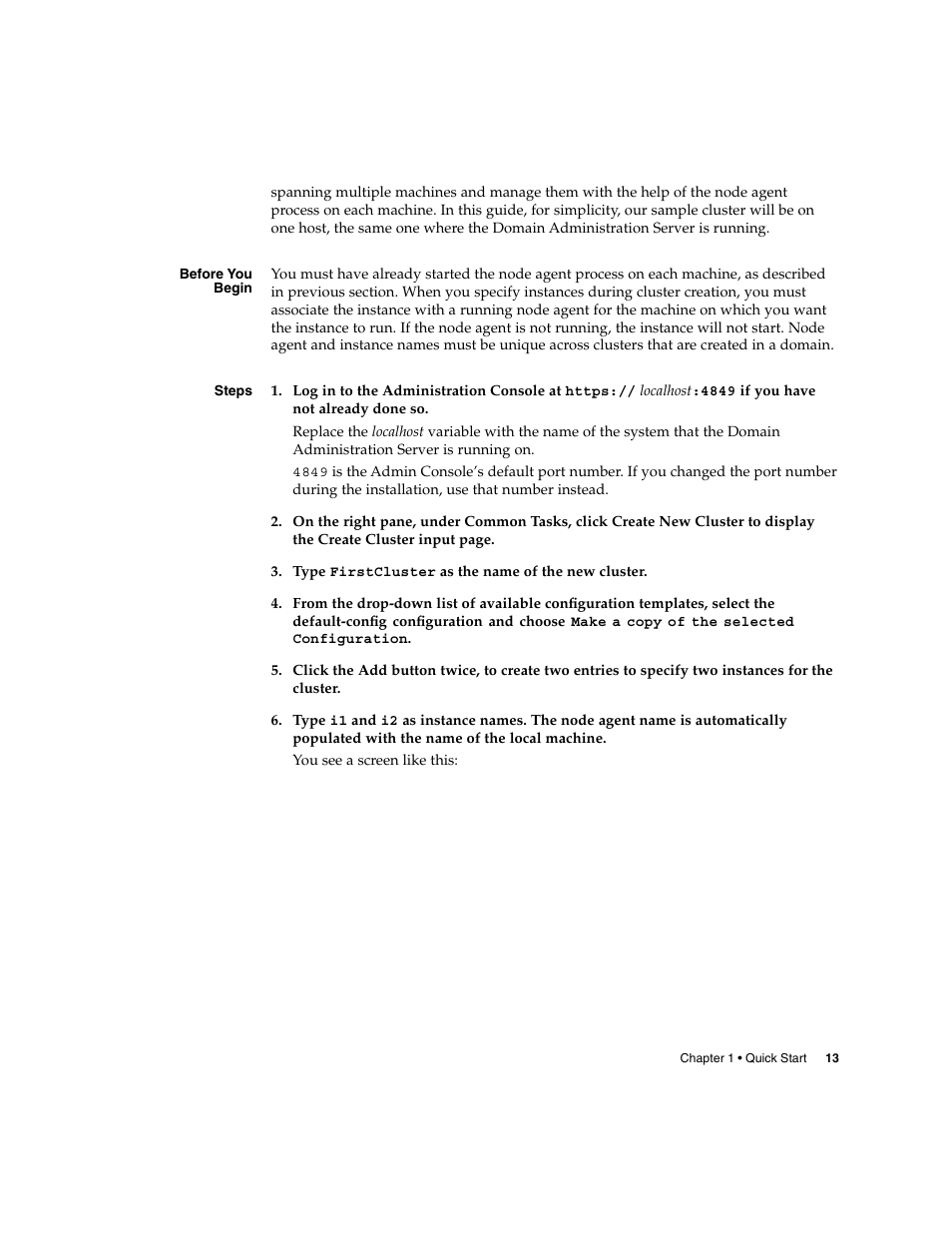 spanning multiple machines and manage them with the help of the node agent process on each machine. In this guide, for simplicity, our sample cluster will be on one host, the same one where the Domain Administration Server is running.

Before You Begin

You must have already started the node agent process on each machine, as described in previous section. When you specify instances during cluster creation, you must associate the instance with a running node agent for the machine on which you want the instance to run. If the node agent is not running, the instance will not start. Node agent and instance names must be unique across clusters that are created in a domain.

Steps

1. Log in to the Administration Console at https:// localhost:4849 if you have not already done so.

Replace the localhost variable with the name of the system that the Domain Administration Server is running on.

4849 is the Admin Console's default port number. If you changed the port number during the installation, use that number instead.

2. On the right pane, under Common Tasks, click Create New Cluster to display the Create Cluster input page.

3. Type FirstCluster as the name of the new cluster.

4. From the drop-down list of available configuration templates, select the default-config configuration and choose Make a copy of the selected Configuration.

5. Click the Add button twice, to create two entries to specify two instances for the cluster.

6. Type i1 and i2 as instance names. The node agent name is automatically populated with the name of the local machine.

You see a screen like this:

Chapter 1 • Quick Start 13